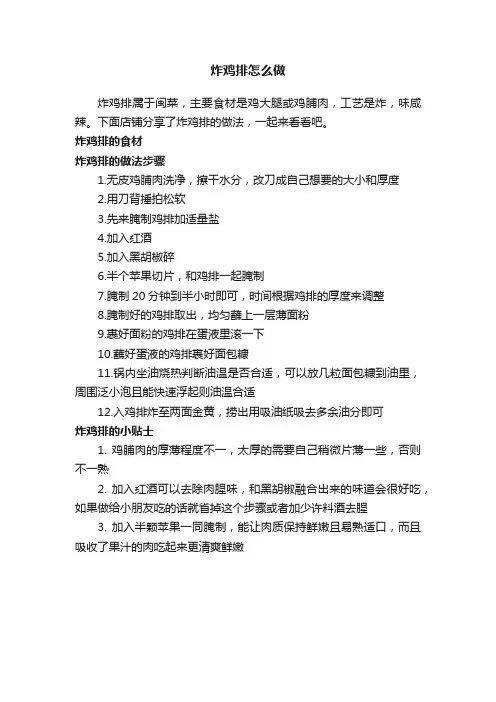 炸鸡排怎么做

炸鸡排属于闽菜，主要食材是鸡大腿或鸡脯肉，工艺是炸，味咸辣。下面店铺分享了炸鸡排的做法，一起来看看吧。

炸鸡排的食材

炸鸡排的做法步骤

1.无皮鸡脯肉洗净，擦干水分，改刀成自己想要的大小和厚度

2.用刀背捶拍松软

3.先来腌制鸡排加适量盐

4.加入红酒

5.加入黑胡椒碎

6.半个苹果切片，和鸡排一起腌制

7.腌制 20 分钟到半小时即可，时间根据鸡排的厚度来调整

8.腌制好的鸡排取出，均匀蘸上一层薄面粉

9.裹好面粉的鸡排在蛋液里滚一下

10.蘸好蛋液的鸡排裹好面包糠

11.锅内坐油烧热判断油温是否合适，可以放几粒面包糠到油里，周围泛小泡且能快速浮起则油温合适

12.入鸡排炸至两面金黄，捞出用吸油纸吸去多余油分即可

炸鸡排的小贴士

1. 鸡脯肉的厚薄程度不一，太厚的需要自己稍微片薄一些，否则不一熟

2. 加入红酒可以去除肉腥味，和黑胡椒融合出来的味道会很好吃，如果做给小朋友吃的话就省掉这个步骤或者加少许料酒去腥

3. 加入半颗苹果一同腌制，能让肉质保持鲜嫩且易熟适口，而且吸收了果汁的肉吃起来更清爽鲜嫩